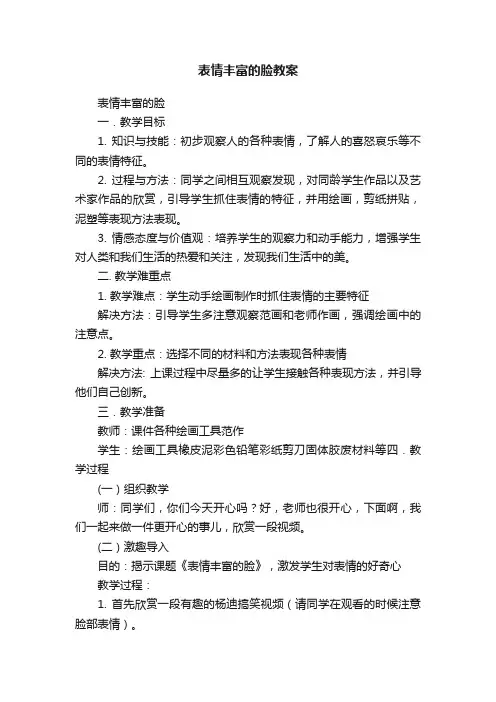 表情丰富的脸教案

表情丰富的脸

一．教学目标

1. 知识与技能：初步观察人的各种表情，了解人的喜怒哀乐等不同的表情特征。

2. 过程与方法：同学之间相互观察发现，对同龄学生作品以及艺术家作品的欣赏，引导学生抓住表情的特征，并用绘画，剪纸拼贴，泥塑等表现方法表现。

3. 情感态度与价值观：培养学生的观察力和动手能力，增强学生对人类和我们生活的热爱和关注，发现我们生活中的美。

二. 教学难重点

1. 教学难点：学生动手绘画制作时抓住表情的主要特征

解决方法：引导学生多注意观察范画和老师作画，强调绘画中的注意点。

2. 教学重点：选择不同的材料和方法表现各种表情

解决方法: 上课过程中尽量多的让学生接触各种表现方法，并引导他们自己创新。

三．教学准备

教师：课件各种绘画工具范作

学生：绘画工具橡皮泥彩色铅笔彩纸剪刀固体胶废材料等四．教学过程

（一）组织教学

师：同学们，你们今天开心吗？好，老师也很开心，下面啊，我们一起来做一件更开心的事儿，欣赏一段视频。

（二）激趣导入

目的：揭示课题《表情丰富的脸》，激发学生对表情的好奇心

教学过程：

1. 首先欣赏一段有趣的杨迪搞笑视频（请同学在观看的时候注意脸部表情）。